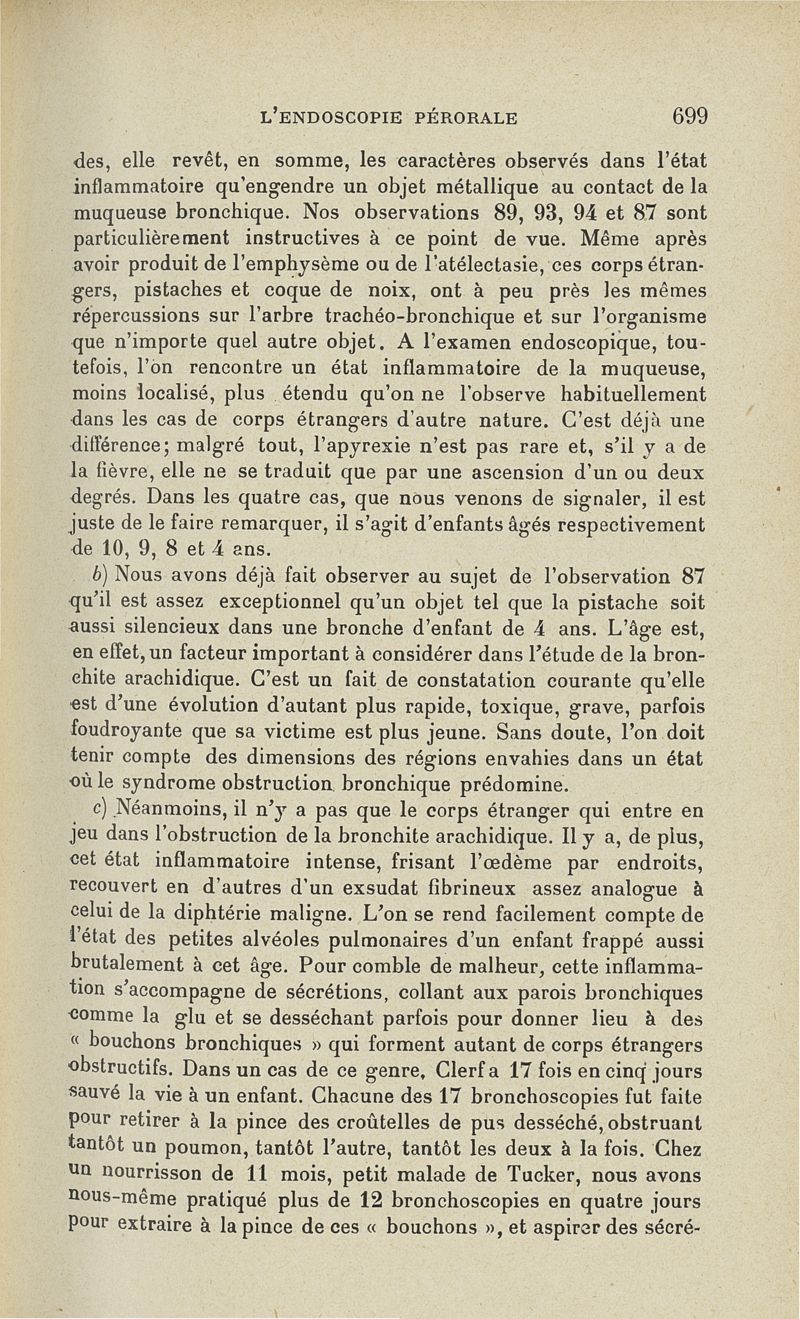 L'ENDOSCOPIE PÉRORALE 699

des, elle revêt, en somme, les caractères observés dans l'état inflammatoire qu'engendre un objet métallique au contact de la muqueuse bronchique. Nos observations 89, 93, 94 et 87 sont particulièrement instructives à ce point de vue. Même après avoir produit de l'emphysème ou de l'atélectasie, ces corps étrangers, pistaches et coque de noix, ont à peu près les mêmes répercussions sur l'arbre trachéo-bronchique et sur l'organisme que n'importe quel autre objet. A l'examen endoscopique, toutefois, l'on rencontre un état inflammatoire de la muqueuse, moins localisé, plus étendu qu'on ne l'observe habituellement dans les cas de corps étrangers d'autre nature. C'est déjà une différence; malgré tout, l'apyrexie n'est pas rare et, s'il y a de la fièvre, elle ne se traduit que par une ascension d'un ou deux degrés. Dans les quatre cas, que nous venons de signaler, il est juste de le faire remarquer, il s'agit d'enfants âgés respectivement de 10, 9, 8 et 4 ans.

b) Nous avons déjà fait observer au sujet de l'observation 87 qu'il est assez exceptionnel qu'un objet tel que la pistache soit aussi silencieux dans une bronche d'enfant de 4 ans. L'âge est, en effet, un facteur important à considérer dans l'étude de la bronchite arachidique. C'est un fait de constatation courante qu'elle est d'une évolution d'autant plus rapide, toxique, grave, parfois foudroyante que sa victime est plus jeune. Sans doute, l'on doit tenir compte des dimensions des régions envahies dans un état où le syndrome obstruction bronchique prédomine.

c) Néanmoins, il n'y a pas que le corps étranger qui entre en jeu dans l'obstruction de la bronchite arachidique. Il y a, de plus, cet état inflammatoire intense, frisant l'œdème par endroits, recouvert en d'autres d'un exsudat fibrineux assez analogue à celui de la diphtérie maligne. L'on se rend facilement compte de l'état des petites alvéoles pulmonaires d'un enfant frappé aussi brutalement à cet âge. Pour comble de malheur, cette inflammation s'accompagne de sécrétions, collant aux parois bronchiques comme la glu et se desséchant parfois pour donner lieu à des « bouchons bronchiques » qui forment autant de corps étrangers obstructifs. Dans un cas de ce genre, Clerf a 17 fois en cinq jours sauvé la vie à un enfant. Chacune des 17 bronchoscopies fut faite pour retirer à la pince des croûtelles de pus desséché, obstruant tantôt un poumon, tantôt l'autre, tantôt les deux à la fois. Chez un nourrisson de 11 mois, petit malade de Tucker, nous avons nous-même pratiqué plus de 12 bronchoscopies en quatre jours pour extraire à la pince de ces « bouchons », et aspirer des sécré-